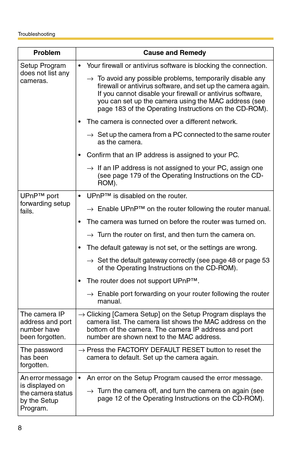 Troubleshooting

| Problem | Cause and Remedy |
|---|---|
| Setup Program does not list any cameras. | • Your firewall or antivirus software is blocking the connection. → To avoid any possible problems, temporarily disable any firewall or antivirus software, and set up the camera again. If you cannot disable your firewall or antivirus software, you can set up the camera using the MAC address (see page 183 of the Operating Instructions on the CD-ROM). • The camera is connected over a different network. → Set up the camera from a PC connected to the same router as the camera. • Confirm that an IP address is assigned to your PC. → If an IP address is not assigned to your PC, assign one (see page 179 of the Operating Instructions on the CD-ROM). |
| UPnP™ port forwarding setup fails. | • UPnP™ is disabled on the router. → Enable UPnP™ on the router following the router manual. • The camera was turned on before the router was turned on. → Turn the router on first, and then turn the camera on. • The default gateway is not set, or the settings are wrong. → Set the default gateway correctly (see page 48 or page 53 of the Operating Instructions on the CD-ROM). • The router does not support UPnP™. → Enable port forwarding on your router following the router manual. |
| The camera IP address and port number have been forgotten. | → Clicking [Camera Setup] on the Setup Program displays the camera list. The camera list shows the MAC address on the bottom of the camera. The camera IP address and port number are shown next to the MAC address. |
| The password has been forgotten. | → Press the FACTORY DEFAULT RESET button to reset the camera to default. Set up the camera again. |
| An error message is displayed on the camera status by the Setup Program. | • An error on the Setup Program caused the error message. → Turn the camera off, and turn the camera on again (see page 12 of the Operating Instructions on the CD-ROM). |

8